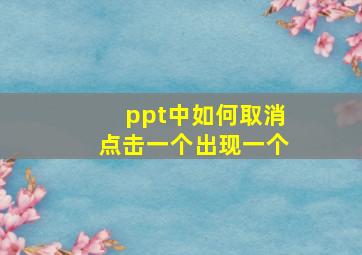 ppt中如何取消
点击一个出现一个